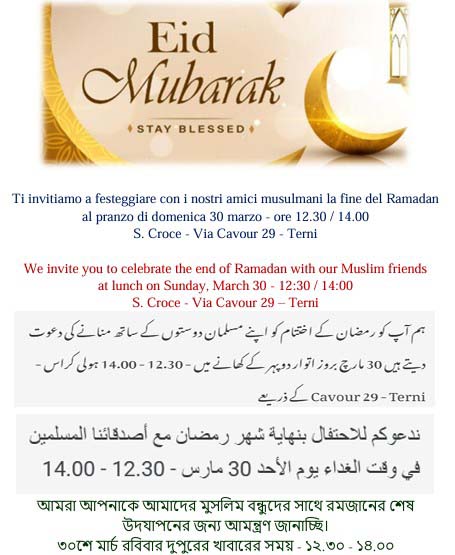 Eid Mubarak

STAY BLESSED

Ti invitiamo a festeggiare con i nostri amici musulmani la fine del Ramadan al pranzo di domenica 30 marzo - ore 12.30 / 14.00
S. Croce - Via Cavour 29 - Terni

We invite you to celebrate the end of Ramadan with our Muslim friends at lunch on Sunday, March 30 - 12:30 / 14:00
S. Croce - Via Cavour 29 – Terni

ہم آپ کو رمضان کے اختتام کو اپنے مسلمان دوستوں کے ساتھ منانے کی دعوت دیتے ہیں 30 مارچ بروز اتوار دوپہر کے کھانے میں - 12.30 - 14.00 ہولی کراس - Cavour 29 - Terni کے ذریعے

ندعوكم للاحتفال بنهاية شهر رمضان مع أصدقائنا المسلمين
في وقت الغداء يوم الأحد 30 مارس - 12.30 - 14.00

আমরা আপনাকে আমাদের মুসলিম বন্ধুদের সাথে রমজানের শেষ উদযাপনের জন্য আমন্ত্রণ জানাচ্ছি।
৩০শে মার্চ রবিবার দুপুরের খাবারের সময় - ১২.৩০ - ১৪.০০